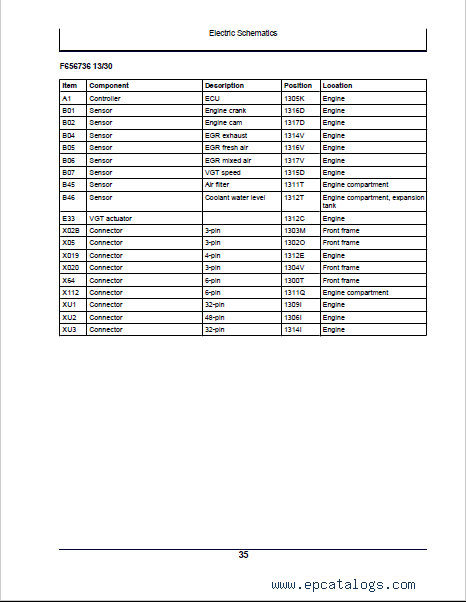 Electric Schematics

F656736 13/30

| Item | Component | Description | Position | Location |
|---|---|---|---|---|
| A1 | Controller | ECU | 1305K | Engine |
| B01 | Sensor | Engine crank | 1316D | Engine |
| B02 | Sensor | Engine cam | 1317D | Engine |
| B04 | Sensor | EGR exhaust | 1314V | Engine |
| B05 | Sensor | EGR fresh air | 1316V | Engine |
| B06 | Sensor | EGR mixed air | 1317V | Engine |
| B07 | Sensor | VGT speed | 1315D | Engine |
| B45 | Sensor | Air filter | 1311T | Engine compartment |
| B46 | Sensor | Coolant water level | 1312T | Engine compartment, expansion tank |
| E33 | VGT actuator |  | 1312C | Engine |
| X02B | Connector | 3-pin | 1303M | Front frame |
| X05 | Connector | 3-pin | 1302O | Front frame |
| X019 | Connector | 4-pin | 1312E | Engine |
| X020 | Connector | 3-pin | 1304V | Front frame |
| X64 | Connector | 6-pin | 1300T | Front frame |
| X112 | Connector | 6-pin | 1311Q | Engine compartment |
| XU1 | Connector | 32-pin | 1309I | Engine |
| XU2 | Connector | 48-pin | 1306I | Engine |
| XU3 | Connector | 32-pin | 1314I | Engine |

35

www.epcatalogs.com